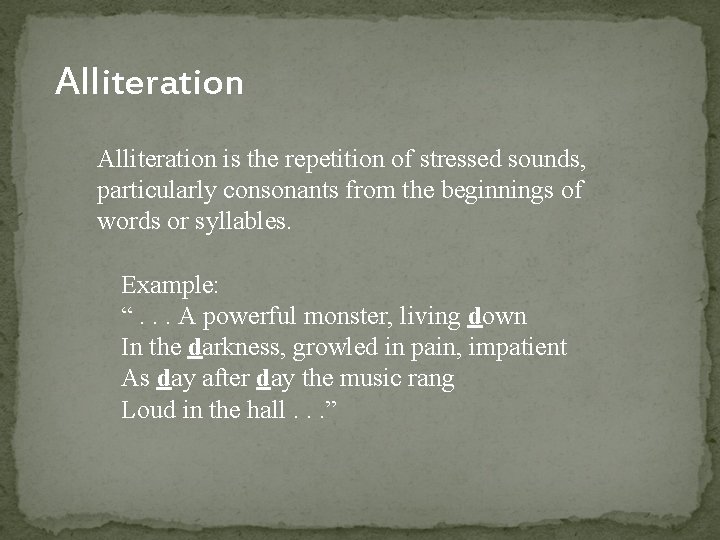 Alliteration

Alliteration is the repetition of stressed sounds, particularly consonants from the beginnings of words or syllables.

Example:
“ . . . A powerful monster, living down
In the darkness, growled in pain, impatient
As day after day the music rang
Loud in the hall . . .”